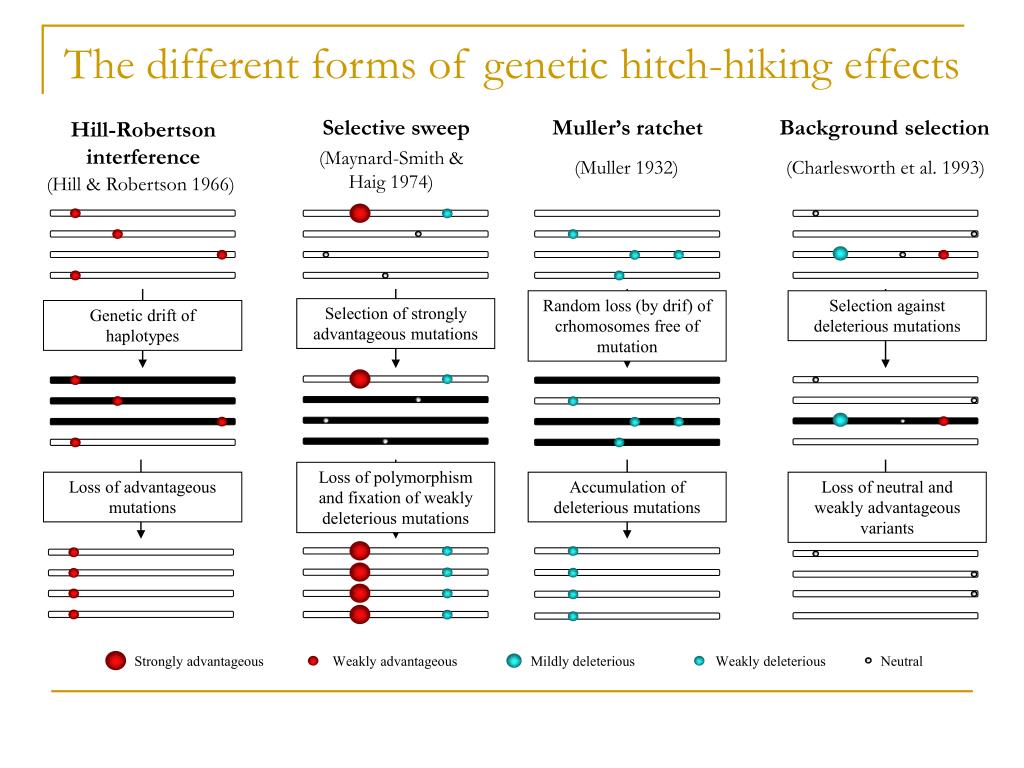 The different forms of genetic hitch-hiking effects

Hill-Robertson interference
(Hill & Robertson 1966)

Genetic drift of haplotypes

Loss of advantageous mutations

Selective sweep
(Maynard-Smith & Haig 1974)

Selection of strongly advantageous mutations

Loss of polymorphism and fixation of weakly deleterious mutations

Muller's ratchet
(Muller 1932)

Random loss (by drif) of crhomosomes free of mutation

Accumulation of deleterious mutations

Background selection
(Charlesworth et al. 1993)

Selection against deleterious mutations

Loss of neutral and weakly advantageous variants

Strongly advantageous
Weakly advantageous
Mildly deleterious
Weakly deleterious
Neutral